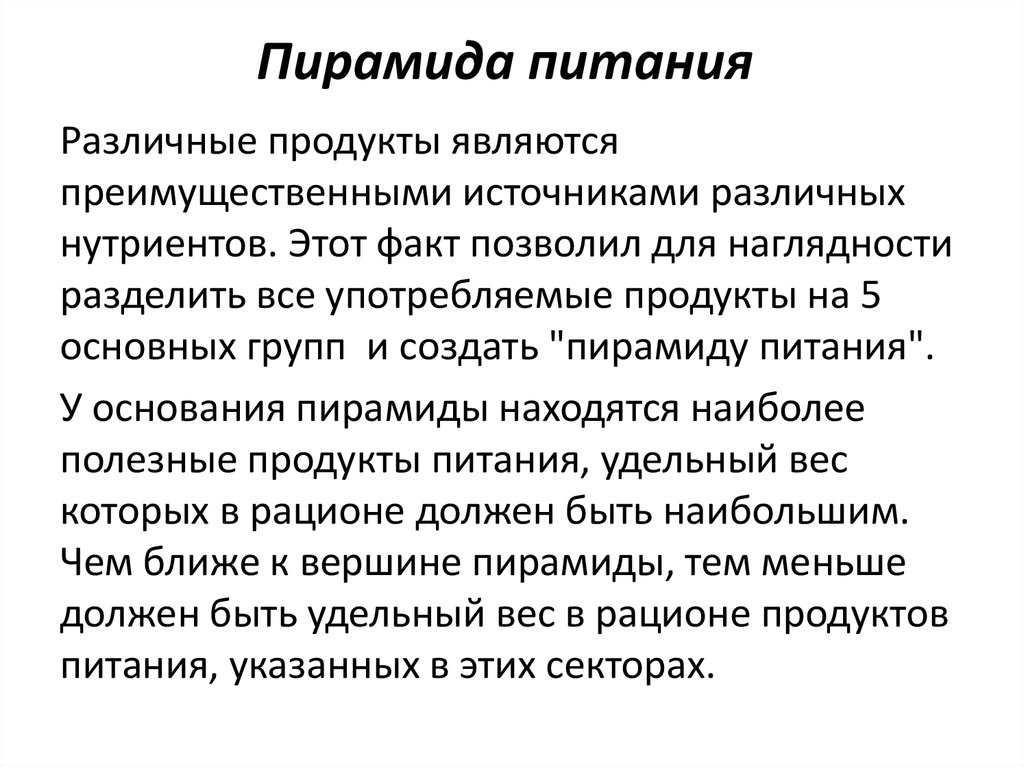 Пирамида питания

Различные продукты являются преимущественными источниками различных нутриентов. Этот факт позволил для наглядности разделить все употребляемые продукты на 5 основных групп  и создать "пирамиду питания".

У основания пирамиды находятся наиболее полезные продукты питания, удельный вес которых в рационе должен быть наибольшим. Чем ближе к вершине пирамиды, тем меньше должен быть удельный вес в рационе продуктов питания, указанных в этих секторах.